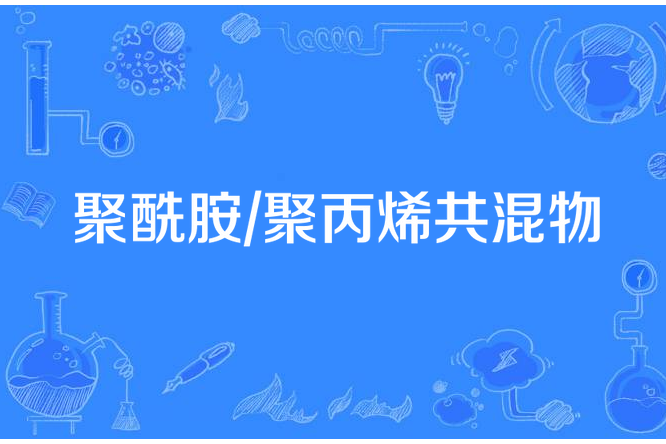 聚酰胺/聚丙烯共混物